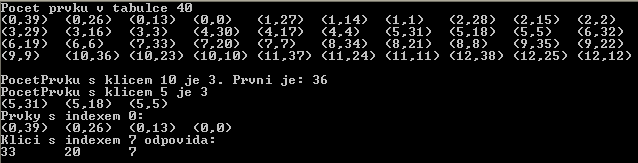 Pocet prvku v tabulce 40
(0,39) (0,26) (0,13) (0,0) (1,27) (1,14) (1,1) (2,28) (2,15) (2,2)
(3,29) (3,16) (3,3) (4,30) (4,17) (4,4) (5,31) (5,18) (5,5) (6,32)
(6,19) (6,6) (7,33) (7,20) (7,7) (8,34) (8,21) (8,8) (9,35) (9,22)
(9,9) (10,36) (10,23) (10,10) (11,37) (11,24) (11,11) (12,38) (12,25) (12,12)

PocetPrvku s klicem 10 je 3. Prvni je: 36
PocetPrvku s klicem 5 je 3
(5,31) (5,18) (5,5)
Prvky s indexem 0:
(0,39) (0,26) (0,13) (0,0)
Klici s indexem 7 odpovida:
33 20 7